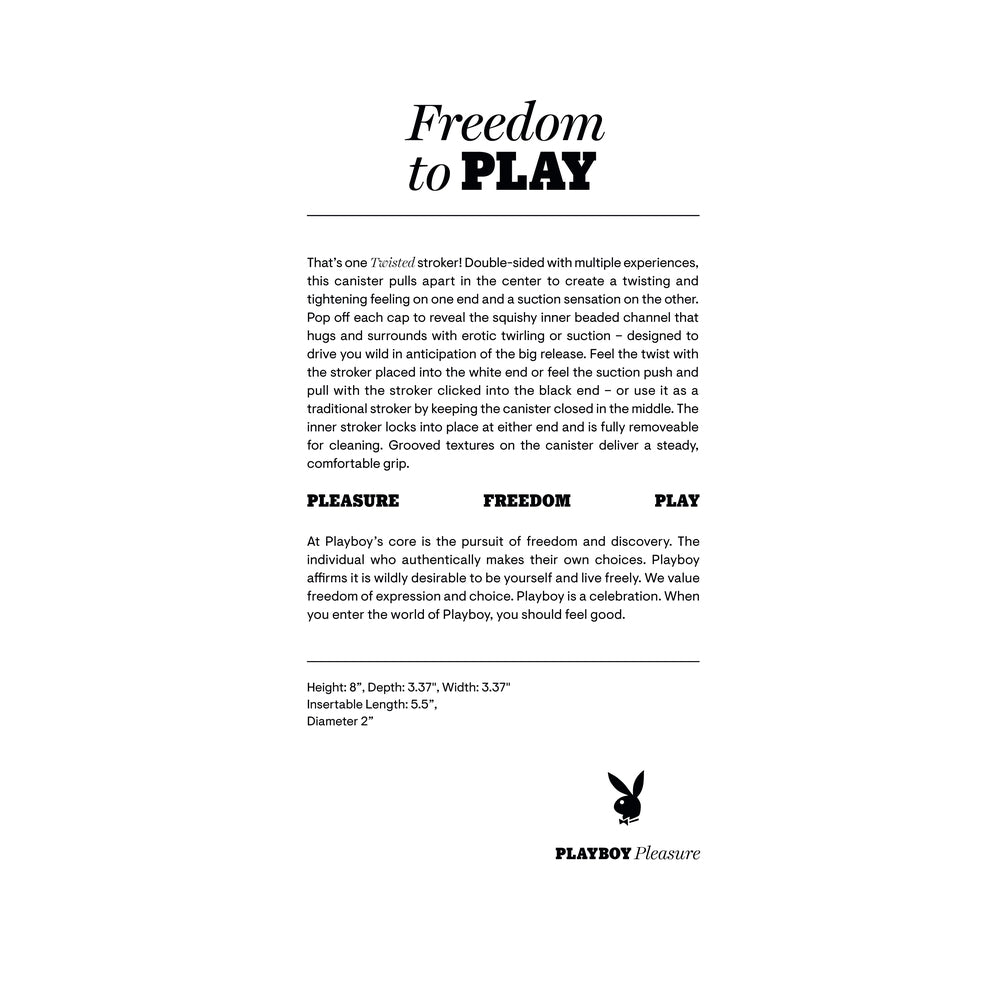 Freedom to PLAY

That's one Twisted stroker! Double-sided with multiple experiences, this canister pulls apart in the center to create a twisting and tightening feeling on one end and a suction sensation on the other. Pop off each cap to reveal the squishy inner beaded channel that hugs and surrounds with erotic twirling or suction – designed to drive you wild in anticipation of the big release. Feel the twist with the stroker placed into the white end or feel the suction push and pull with the stroker clicked into the black end – or use it as a traditional stroker by keeping the canister closed in the middle. The inner stroker locks into place at either end and is fully removeable for cleaning. Grooved textures on the canister deliver a steady, comfortable grip.

PLEASURE FREEDOM PLAY

At Playboy's core is the pursuit of freedom and discovery. The individual who authentically makes their own choices. Playboy affirms it is wildly desirable to be yourself and live freely. We value freedom of expression and choice. Playboy is a celebration. When you enter the world of Playboy, you should feel good.

Height: 8", Depth: 3.37", Width: 3.37"
Insertable Length: 5.5",
Diameter 2"

PLAYBOY Pleasure